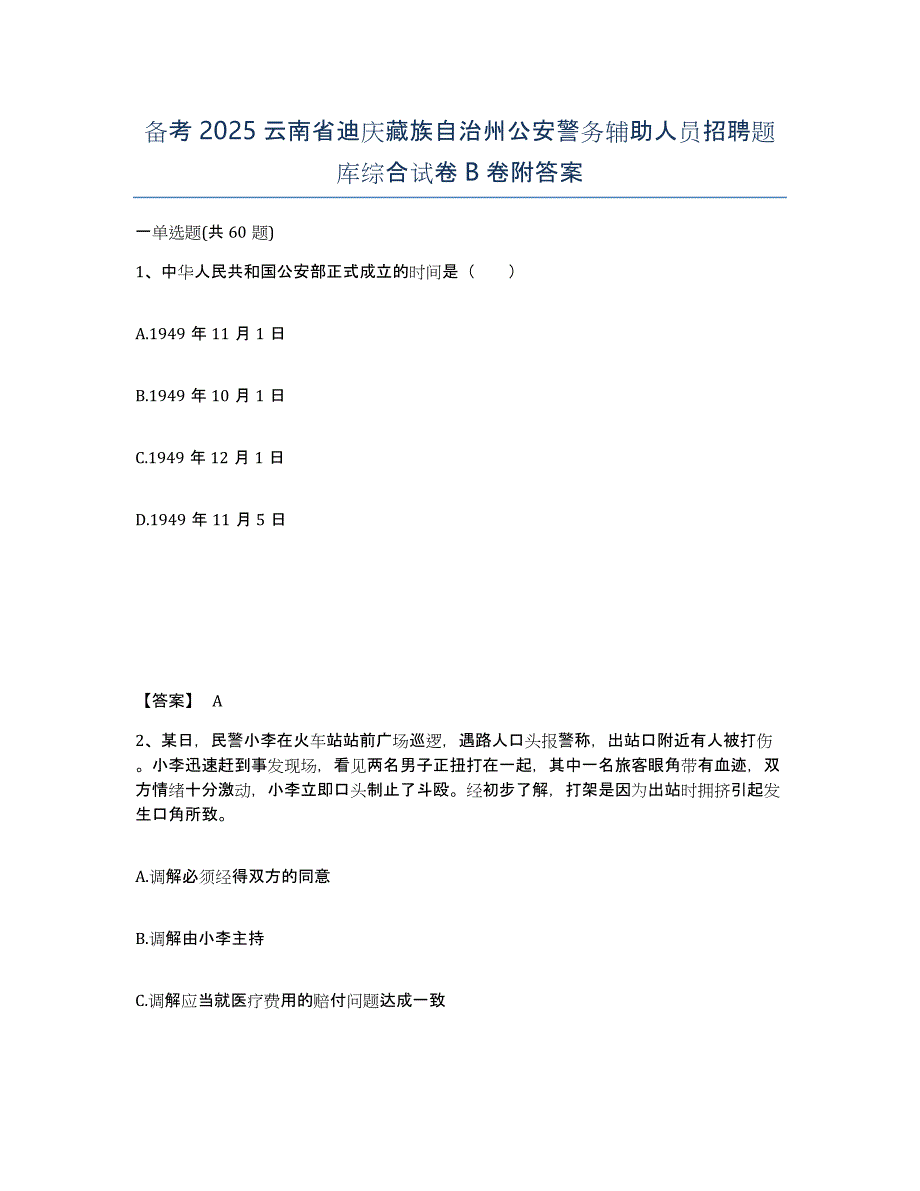 备考 2025 云南省迪庆藏族自治州公安警务辅助人员招聘题库综合试卷 B 卷附答案

一单选题(共 60 题)

1、中华人民共和国公安部正式成立的时间是（　　）

A.1949 年 11 月 1 日

B.1949 年 10 月 1 日

C.1949 年 12 月 1 日

D.1949 年 11 月 5 日

【答案】 A

2、某日，民警小李在火车站站前广场巡逻，遇路人口头报警称，出站口附近有人被打伤。小李迅速赶到事发现场，看见两名男子正扭打在一起，其中一名旅客眼角带有血迹，双方情绪十分激动，小李立即口头制止了斗殴。经初步了解，打架是因为出站时拥挤引起发生口角所致。

A.调解必须经得双方的同意

B.调解由小李主持

C.调解应当就医疗费用的赔付问题达成一致